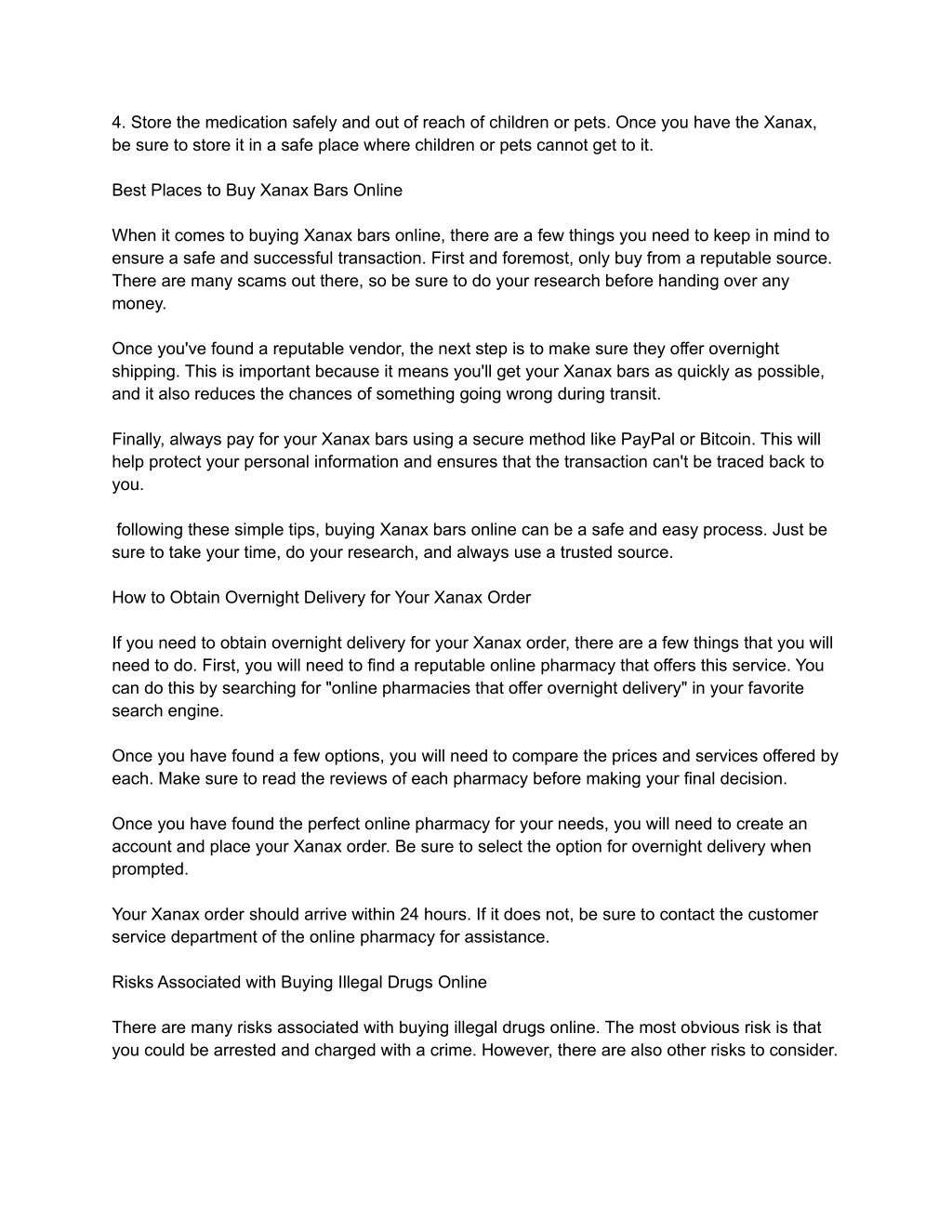 4. Store the medication safely and out of reach of children or pets. Once you have the Xanax, be sure to store it in a safe place where children or pets cannot get to it.

Best Places to Buy Xanax Bars Online

When it comes to buying Xanax bars online, there are a few things you need to keep in mind to ensure a safe and successful transaction. First and foremost, only buy from a reputable source. There are many scams out there, so be sure to do your research before handing over any money.

Once you've found a reputable vendor, the next step is to make sure they offer overnight shipping. This is important because it means you'll get your Xanax bars as quickly as possible, and it also reduces the chances of something going wrong during transit.

Finally, always pay for your Xanax bars using a secure method like PayPal or Bitcoin. This will help protect your personal information and ensures that the transaction can't be traced back to you.

following these simple tips, buying Xanax bars online can be a safe and easy process. Just be sure to take your time, do your research, and always use a trusted source.

How to Obtain Overnight Delivery for Your Xanax Order

If you need to obtain overnight delivery for your Xanax order, there are a few things that you will need to do. First, you will need to find a reputable online pharmacy that offers this service. You can do this by searching for "online pharmacies that offer overnight delivery" in your favorite search engine.

Once you have found a few options, you will need to compare the prices and services offered by each. Make sure to read the reviews of each pharmacy before making your final decision.

Once you have found the perfect online pharmacy for your needs, you will need to create an account and place your Xanax order. Be sure to select the option for overnight delivery when prompted.

Your Xanax order should arrive within 24 hours. If it does not, be sure to contact the customer service department of the online pharmacy for assistance.

Risks Associated with Buying Illegal Drugs Online

There are many risks associated with buying illegal drugs online. The most obvious risk is that you could be arrested and charged with a crime. However, there are also other risks to consider.